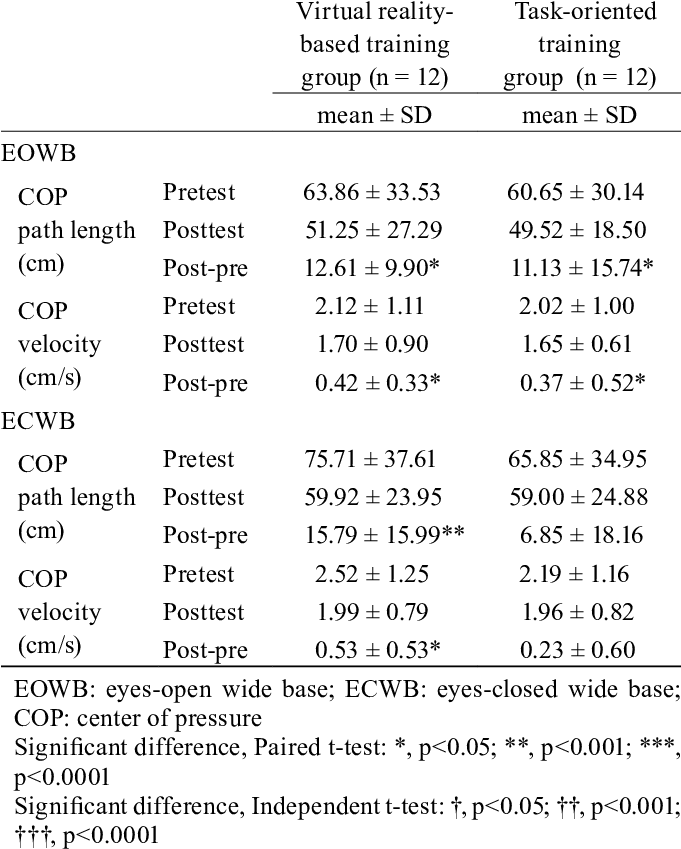 | | | Virtual reality-based training group (n = 12) | Task-oriented training group (n = 12) |
|---|---|---|---|
| | | mean ± SD | mean ± SD |
| EOWB | | | |
| COP path length (cm) | Pretest | 63.86 ± 33.53 | 60.65 ± 30.14 |
| | Posttest | 51.25 ± 27.29 | 49.52 ± 18.50 |
| | Post-pre | 12.61 ± 9.90* | 11.13 ± 15.74* |
| COP velocity (cm/s) | Pretest | 2.12 ± 1.11 | 2.02 ± 1.00 |
| | Posttest | 1.70 ± 0.90 | 1.65 ± 0.61 |
| | Post-pre | 0.42 ± 0.33* | 0.37 ± 0.52* |
| ECWB | | | |
| COP path length (cm) | Pretest | 75.71 ± 37.61 | 65.85 ± 34.95 |
| | Posttest | 59.92 ± 23.95 | 59.00 ± 24.88 |
| | Post-pre | 15.79 ± 15.99** | 6.85 ± 18.16 |
| COP velocity (cm/s) | Pretest | 2.52 ± 1.25 | 2.19 ± 1.16 |
| | Posttest | 1.99 ± 0.79 | 1.96 ± 0.82 |
| | Post-pre | 0.53 ± 0.53* | 0.23 ± 0.60 |

EOWB: eyes-open wide base; ECWB: eyes-closed wide base; COP: center of pressure
Significant difference, Paired t-test: *, p<0.05; **, p<0.001; ***, p<0.0001
Significant difference, Independent t-test: †, p<0.05; ††, p<0.001; †††, p<0.0001